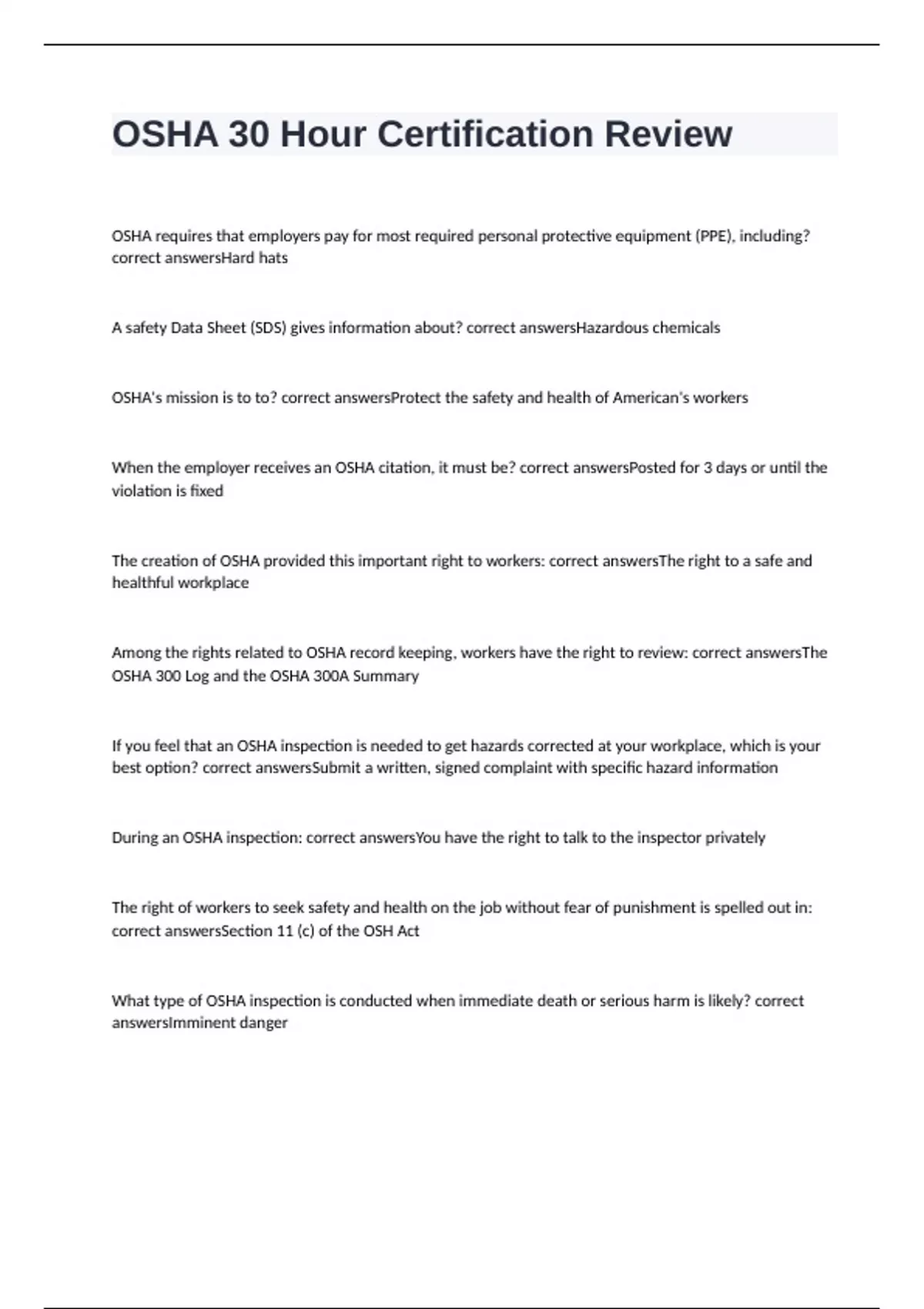 OSHA 30 Hour Certification Review

OSHA requires that employers pay for most required personal protective equipment (PPE), including? correct answersHard hats

A safety Data Sheet (SDS) gives information about? correct answersHazardous chemicals

OSHA's mission is to to? correct answersProtect the safety and health of American's workers

When the employer receives an OSHA citation, it must be? correct answersPosted for 3 days or until the violation is fixed

The creation of OSHA provided this important right to workers: correct answersThe right to a safe and healthful workplace

Among the rights related to OSHA record keeping, workers have the right to review: correct answersThe OSHA 300 Log and the OSHA 300A Summary

If you feel that an OSHA inspection is needed to get hazards corrected at your workplace, which is your best option? correct answersSubmit a written, signed complaint with specific hazard information

During an OSHA inspection: correct answersYou have the right to talk to the inspector privately

The right of workers to seek safety and health on the job without fear of punishment is spelled out in: correct answersSection 11 (c) of the OSH Act

What type of OSHA inspection is conducted when immediate death or serious harm is likely? correct answersImminent danger